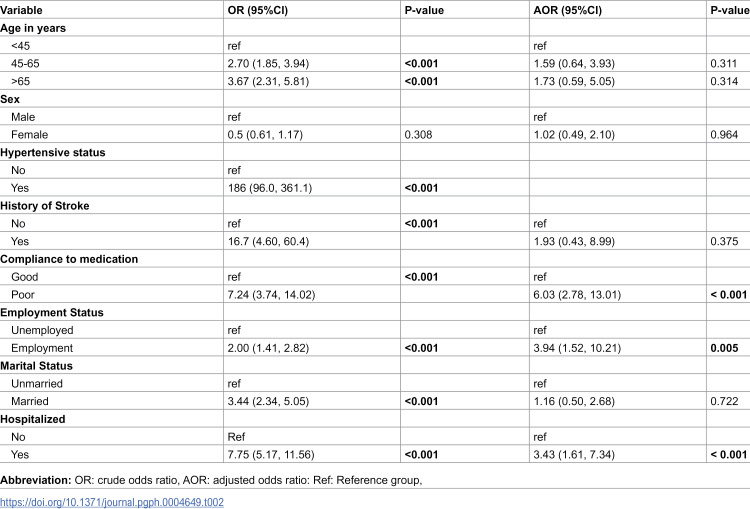 | Variable | OR (95%CI) | P-value | AOR (95%CI) | P-value |
|---|---|---|---|---|
| Age in years | | | | |
| <45 | ref | | ref | |
| 45-65 | 2.70 (1.85, 3.94) | <0.001 | 1.59 (0.64, 3.93) | 0.311 |
| >65 | 3.67 (2.31, 5.81) | <0.001 | 1.73 (0.59, 5.05) | 0.314 |
| Sex | | | | |
| Male | ref | | ref | |
| Female | 0.5 (0.61, 1.17) | 0.308 | 1.02 (0.49, 2.10) | 0.964 |
| Hypertensive status | | | | |
| No | ref | | | |
| Yes | 186 (96.0, 361.1) | <0.001 | | |
| History of Stroke | | | | |
| No | ref | <0.001 | ref | |
| Yes | 16.7 (4.60, 60.4) | | 1.93 (0.43, 8.99) | 0.375 |
| Compliance to medication | | | | |
| Good | ref | <0.001 | ref | |
| Poor | 7.24 (3.74, 14.02) | | 6.03 (2.78, 13.01) | < 0.001 |
| Employment Status | | | | |
| Unemployed | ref | | ref | |
| Employment | 2.00 (1.41, 2.82) | <0.001 | 3.94 (1.52, 10.21) | 0.005 |
| Marital Status | | | | |
| Unmarried | ref | | ref | |
| Married | 3.44 (2.34, 5.05) | <0.001 | 1.16 (0.50, 2.68) | 0.722 |
| Hospitalized | | | | |
| No | Ref | | ref | |
| Yes | 7.75 (5.17, 11.56) | <0.001 | 3.43 (1.61, 7.34) | < 0.001 |

Abbreviation: OR: crude odds ratio, AOR: adjusted odds ratio: Ref: Reference group,

https://doi.org/10.1371/journal.pgph.0004649.t002